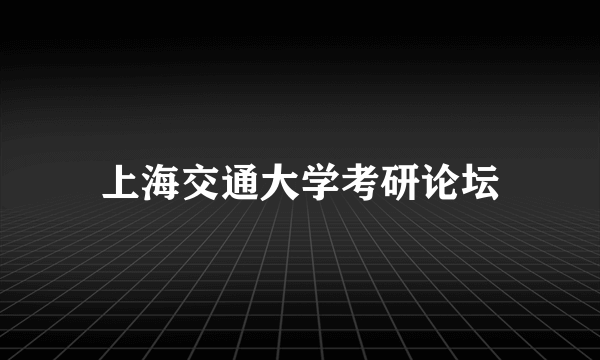 上海交通大学考研论坛